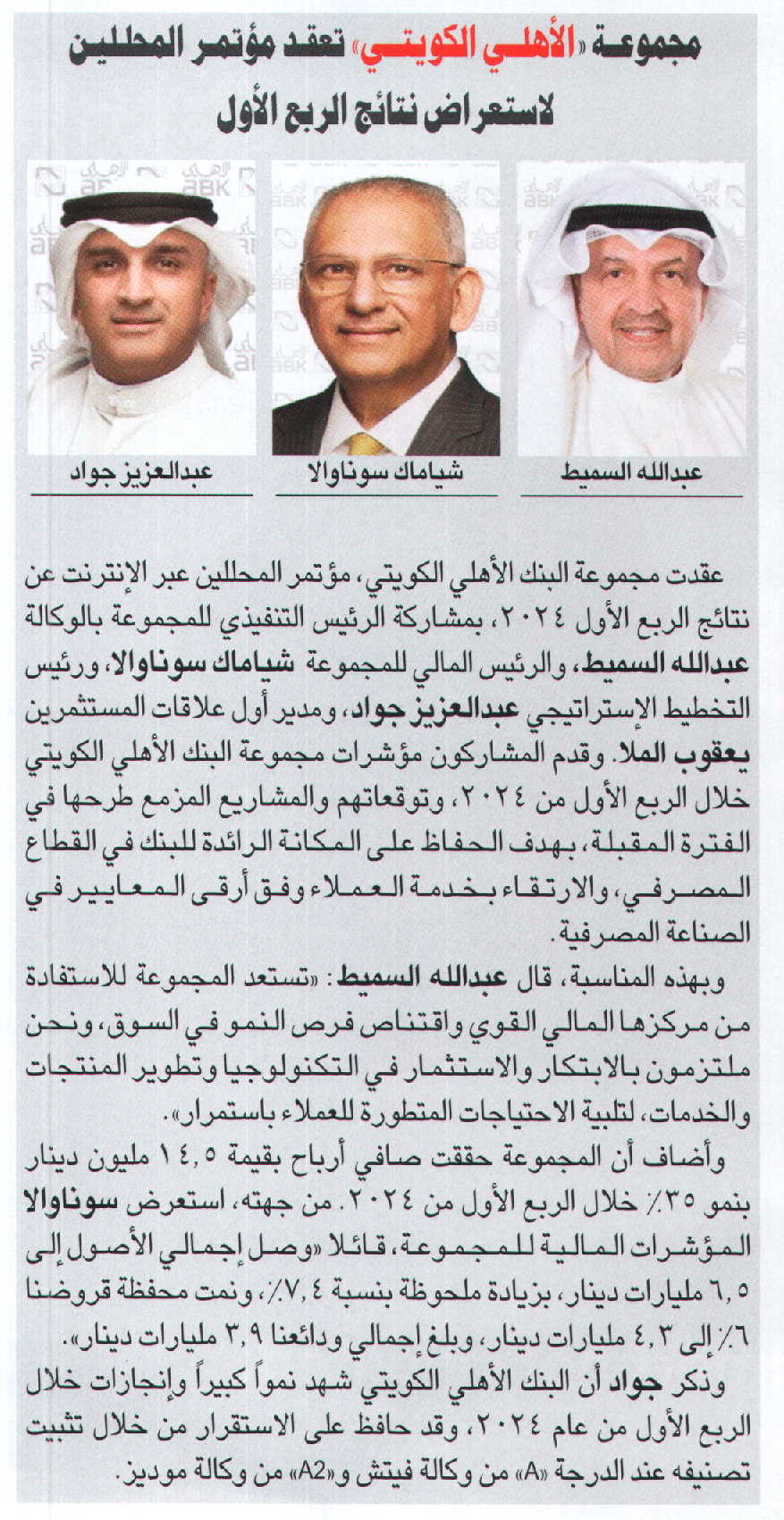 مجموعة «الأهلي الكويتي» تعقد مؤتمر المحللين لاستعراض نتائج الربع الأول

عبدالله السميط

شياماك سوناوالا

عبدالعزيز جواد

عقدت مجموعة البنك الأهلي الكويتي، مؤتمر المحللين عبر الإنترنت عن نتائج الربع الأول ٢٠٢٤، بمشاركة الرئيس التنفيذي للمجموعة بالوكالة عبدالله السميط، والرئيس المالي للمجموعة شياماك سوناوالا، ورئيس التخطيط الإستراتيجي عبدالعزيز جواد، ومدير أول علاقات المستثمرين يعقوب الملا. وقدم المشاركون مؤشرات مجموعة البنك الأهلي الكويتي خلال الربع الأول من ٢٠٢٤، وتوقعاتهم والمشاريع المزمع طرحها في الفترة المقبلة، بهدف الحفاظ على المكانة الرائدة للبنك في القطاع المصرفي، والارتقاء بخدمة العملاء وفق أرقى المعايير في الصناعة المصرفية.

وبهذه المناسبة، قال عبدالله السميط: «تستعد المجموعة للاستفادة من مركزها المالي القوي واقتناص فرص النمو في السوق، ونحن ملتزمون بالابتكار والاستثمار في التكنولوجيا وتطوير المنتجات والخدمات، لتلبية الاحتياجات المتطورة للعملاء باستمرار».

وأضاف أن المجموعة حققت صافي أرباح بقيمة ١٤,٥ مليون دينار بنمو ٣٥٪ خلال الربع الأول من ٢٠٢٤. من جهته، استعرض سوناوالا المؤشرات المالية للمجموعة، قائلا «وصل إجمالي الأصول إلى ٦,٥ مليارات دينار، بزيادة ملحوظة بنسبة ٧,٤٪، ونمت محفظة قروضنا ٦٪ إلى ٤,٣ مليارات دينار، وبلغ إجمالي ودائعنا ٣,٩ مليارات دينار».

وذكر جواد أن البنك الأهلي الكويتي شهد نمواً كبيراً وإنجازات خلال الربع الأول من عام ٢٠٢٤، وقد حافظ على الاستقرار من خلال تثبيت تصنيفه عند الدرجة «A» من وكالة فيتش و«A2» من وكالة موديز.